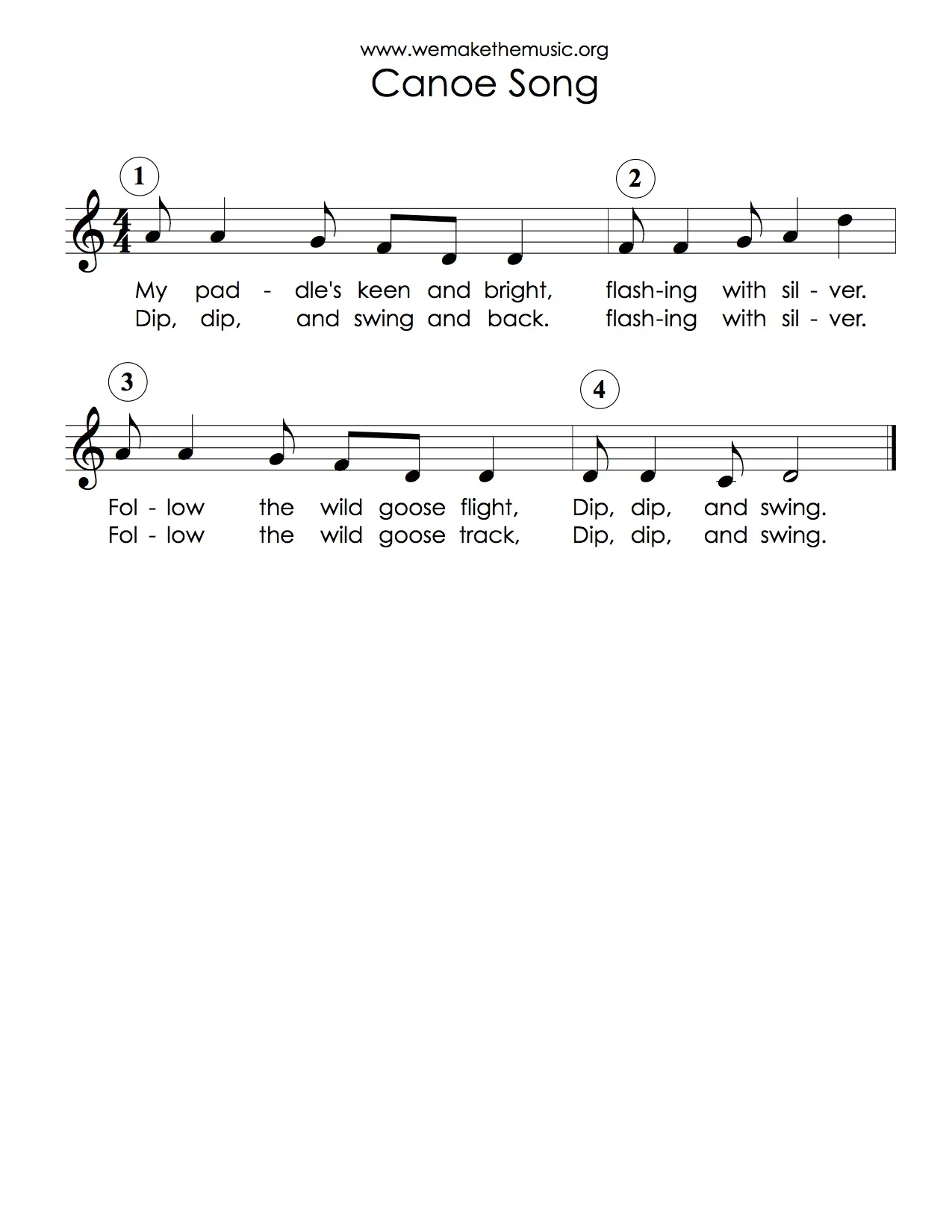 www.wemakethemusic.org

Canoe Song

1

2

My pad - dle's keen and bright, flash-ing with sil - ver.
Dip, dip, and swing and back. flash-ing with sil - ver.

3

4

Fol - low the wild goose flight, Dip, dip, and swing.
Fol - low the wild goose track, Dip, dip, and swing.